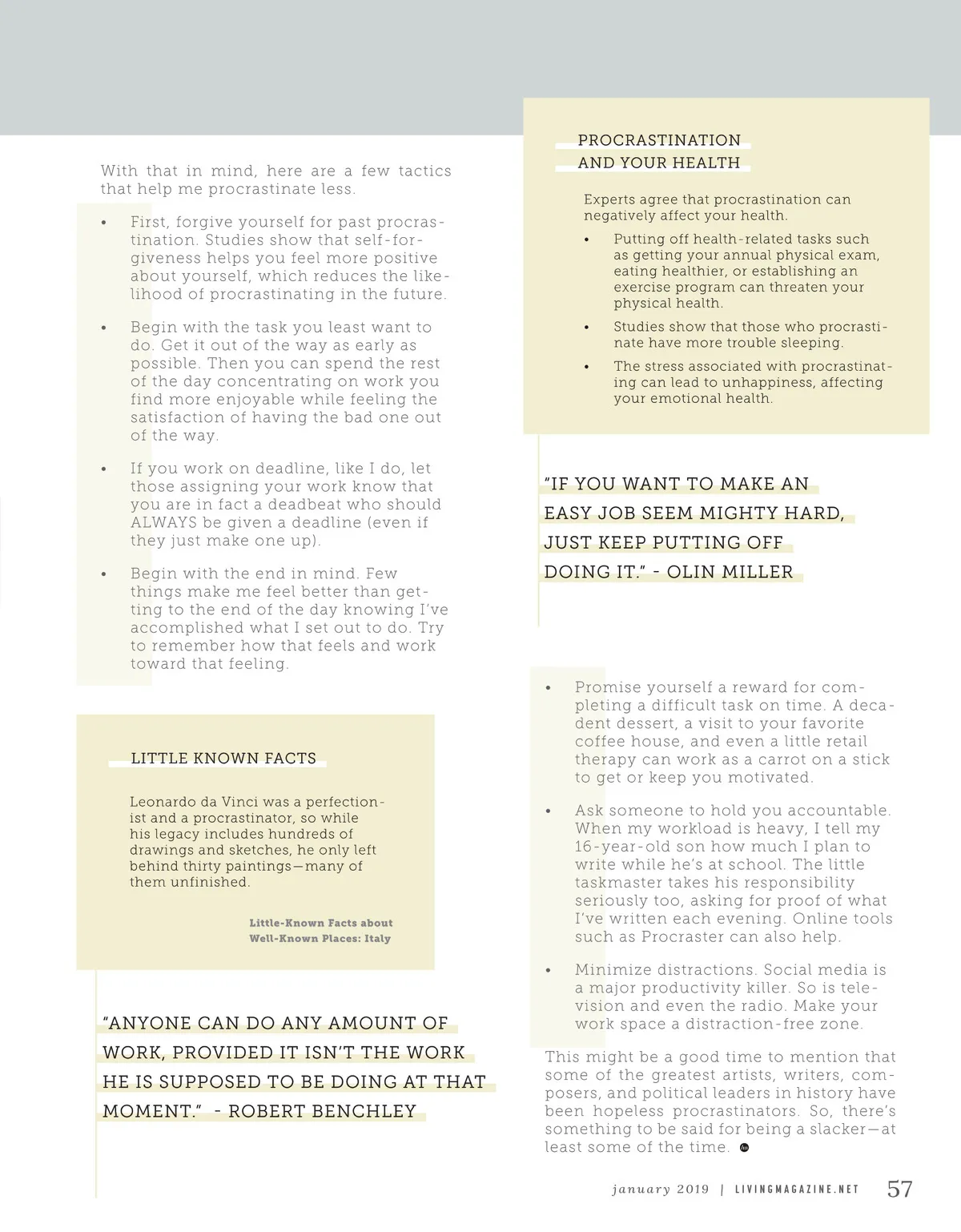 With that in mind, here are a few tactics that help me procrastinate less.

• First, forgive yourself for past procrastination. Studies show that self-forgiveness helps you feel more positive about yourself, which reduces the likelihood of procrastinating in the future.

• Begin with the task you least want to do. Get it out of the way as early as possible. Then you can spend the rest of the day concentrating on work you find more enjoyable while feeling the satisfaction of having the bad one out of the way.

• If you work on deadline, like I do, let those assigning your work know that you are in fact a deadbeat who should ALWAYS be given a deadline (even if they just make one up).

• Begin with the end in mind. Few things make me feel better than getting to the end of the day knowing I've accomplished what I set out to do. Try to remember how that feels and work toward that feeling.

LITTLE KNOWN FACTS

Leonardo da Vinci was a perfectionist and a procrastinator, so while his legacy includes hundreds of drawings and sketches, he only left behind thirty paintings—many of them unfinished.

Little-Known Facts about Well-Known Places: Italy

"ANYONE CAN DO ANY AMOUNT OF WORK, PROVIDED IT ISN'T THE WORK HE IS SUPPOSED TO BE DOING AT THAT MOMENT." - ROBERT BENCHLEY

PROCRASTINATION AND YOUR HEALTH

Experts agree that procrastination can negatively affect your health.

• Putting off health-related tasks such as getting your annual physical exam, eating healthier, or establishing an exercise program can threaten your physical health.

• Studies show that those who procrastinate have more trouble sleeping.

• The stress associated with procrastinating can lead to unhappiness, affecting your emotional health.

"IF YOU WANT TO MAKE AN EASY JOB SEEM MIGHTY HARD, JUST KEEP PUTTING OFF DOING IT." - OLIN MILLER

• Promise yourself a reward for completing a difficult task on time. A decadent dessert, a visit to your favorite coffee house, and even a little retail therapy can work as a carrot on a stick to get or keep you motivated.

• Ask someone to hold you accountable. When my workload is heavy, I tell my 16-year-old son how much I plan to write while he's at school. The little taskmaster takes his responsibility seriously too, asking for proof of what I've written each evening. Online tools such as Procraster can also help.

• Minimize distractions. Social media is a major productivity killer. So is television and even the radio. Make your work space a distraction-free zone.

This might be a good time to mention that some of the greatest artists, writers, composers, and political leaders in history have been hopeless procrastinators. So, there's something to be said for being a slacker—at least some of the time.

january 2019 | LIVINGMAGAZINE.NET 57